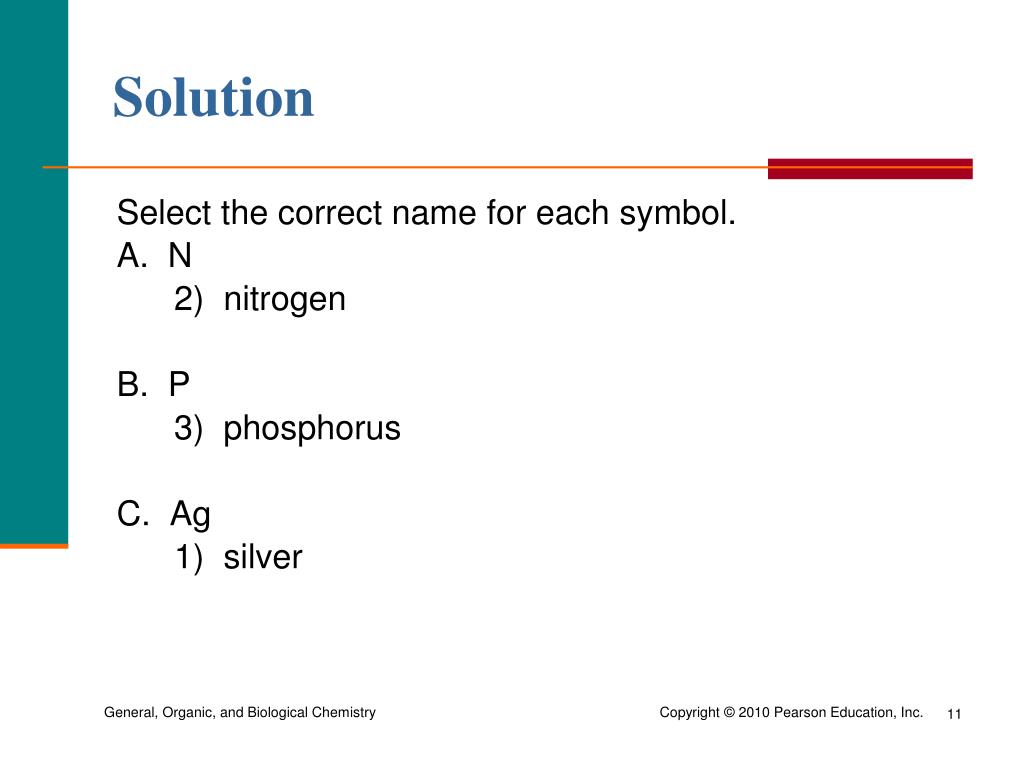 Solution

Select the correct name for each symbol.
A. N
2) nitrogen

B. P
3) phosphorus

C. Ag
1) silver

General, Organic, and Biological Chemistry

Copyright © 2010 Pearson Education, Inc.

11